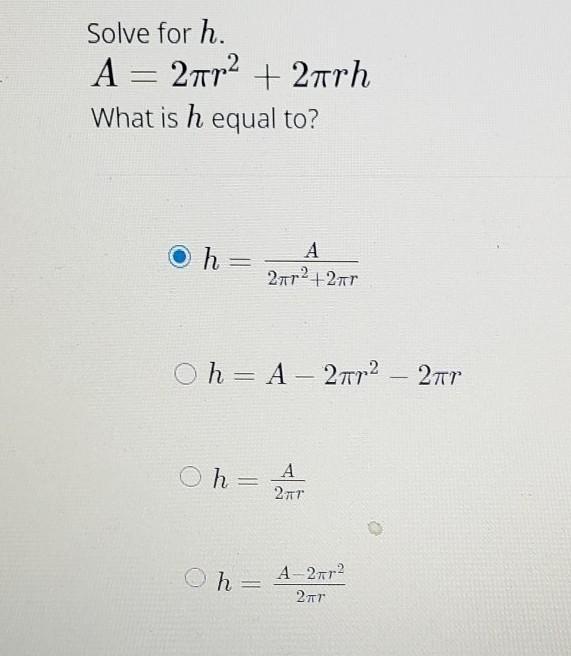 Solve for $h$.
$A = 2\pi r^2 + 2\pi rh$
What is $h$ equal to?

$h = \frac{A}{2\pi r^2 + 2\pi r}$

$h = A - 2\pi r^2 - 2\pi r$

$h = \frac{A}{2\pi r}$

$h = \frac{A - 2\pi r^2}{2\pi r}$